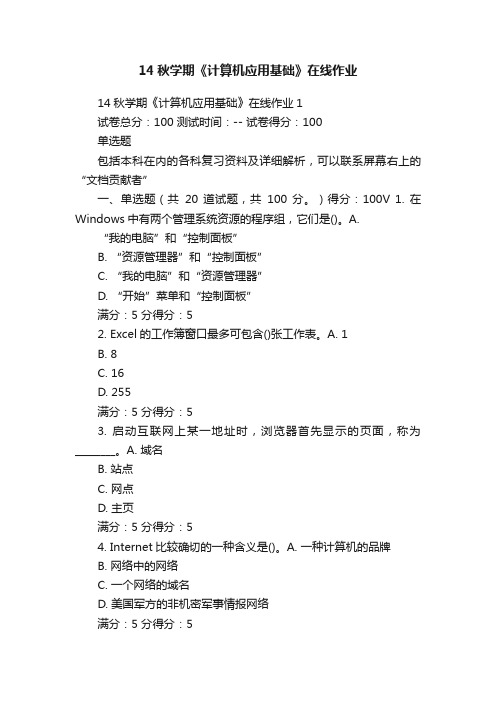 14 秋学期《计算机应用基础》在线作业

14 秋学期《计算机应用基础》在线作业 1

试卷总分：100 测试时间：-- 试卷得分：100

单选题

包括本科在内的各科复习资料及详细解析，可以联系屏幕右上的“文档贡献者”

一、单选题（共 20 道试题，共 100 分。）得分：100V 1. 在 Windows 中有两个管理系统资源的程序组，它们是()。A. “我的电脑”和“控制面板”

B. “资源管理器”和“控制面板”

C. “我的电脑”和“资源管理器”

D. “开始”菜单和“控制面板”

满分：5 分得分：5

2. Excel 的工作簿窗口最多可包含()张工作表。A. 1

B. 8

C. 16

D. 255

满分：5 分得分：5

3. 启动互联网上某一地址时，浏览器首先显示的页面，称为________。A. 域名

B. 站点

C. 网点

D. 主页

满分：5 分得分：5

4. Internet 比较确切的一种含义是()。A. 一种计算机的品牌

B. 网络中的网络

C. 一个网络的域名

D. 美国军方的非机密军事情报网络

满分：5 分得分：5